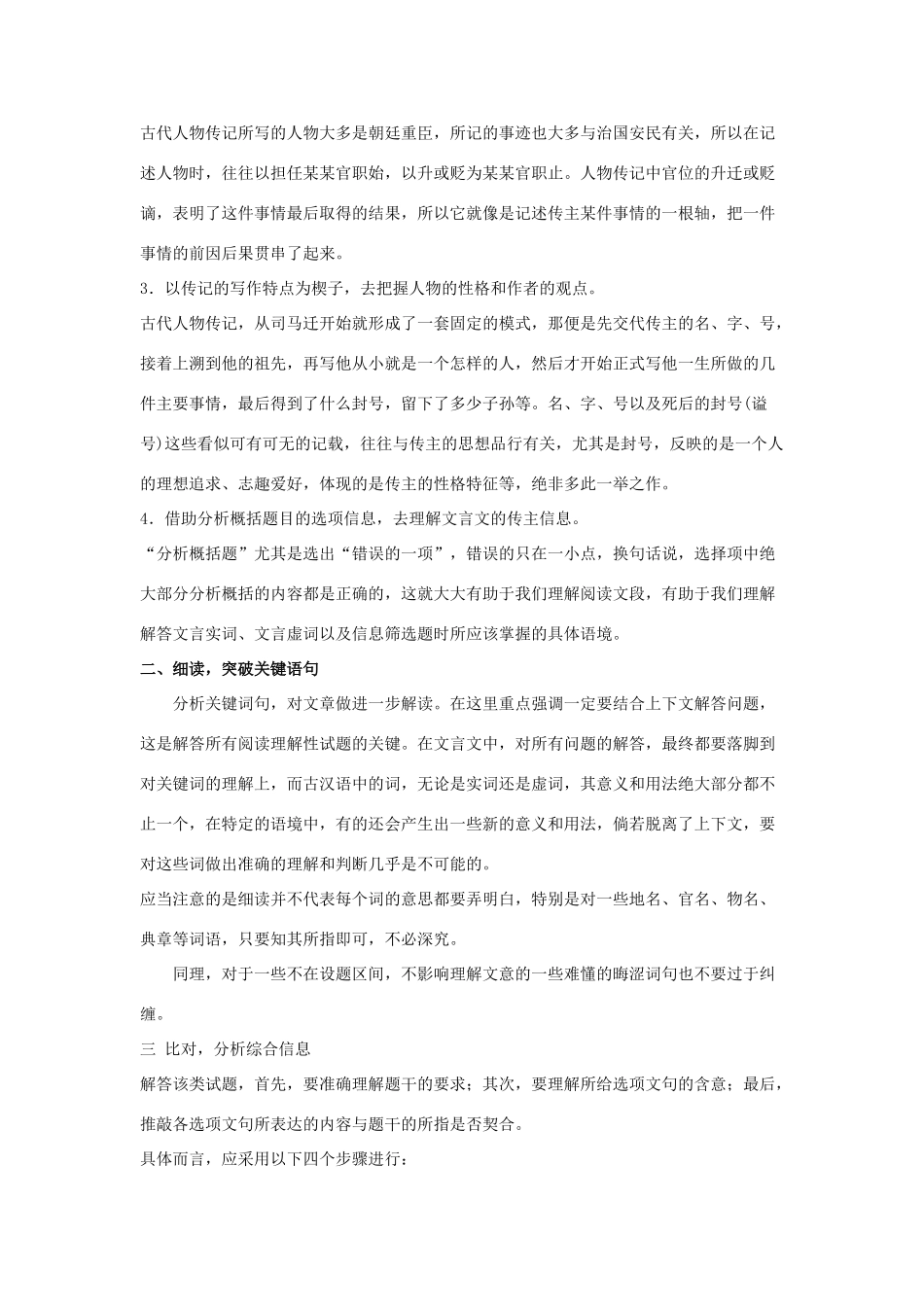 古代人物传记所写的人物大多是朝廷重臣，所记的事迹也大多与治国安民有关，所以在记述人物时，往往以担任某某官职始，以升或贬为某某官职止。人物传记中官位的升迁或贬谪，表明了这件事情最后取得的结果，所以它就像是记述传主某件事情的一根轴，把一件事情的前因后果贯串了起来。

3．以传记的写作特点为楔子，去把握人物的性格和作者的观点。

古代人物传记，从司马迁开始就形成了一套固定的模式，那便是先交代传主的名、字、号，接着上溯到他的祖先，再写他从小就是一个怎样的人，然后才开始正式写他一生所做的几件主要事情，最后得到了什么封号，留下了多少子孙等。名、字、号以及死后的封号(谥号)这些看似可有可无的记载，往往与传主的思想品行有关，尤其是封号，反映的是一个人的理想追求、志趣爱好，体现的是传主的性格特征等，绝非多此一举之作。

4．借助分析概括题目的选项信息，去理解文言文的传主信息。

“分析概括题”尤其是选出“错误的一项”，错误的只在一小点，换句话说，选择项中绝大部分分析概括的内容都是正确的，这就大大有助于我们理解阅读文段，有助于我们理解解答文言实词、文言虚词以及信息筛选题时所应该掌握的具体语境。

二、细读，突破关键语句

分析关键词句，对文章做进一步解读。在这里重点强调一定要结合上下文解答问题，这是解答所有阅读理解性试题的关键。在文言文中，对所有问题的解答，最终都要落脚到对关键词的理解上，而古汉语中的词，无论是实词还是虚词，其意义和用法绝大部分都不止一个，在特定的语境中，有的还会产生出一些新的意义和用法，倘若脱离了上下文，要对这些词做出准确的理解和判断几乎是不可能的。

应当注意的是细读并不代表每个词的意思都要弄明白，特别是对一些地名、官名、物名、典章等词语，只要知其所指即可，不必深究。

同理，对于一些不在设题区间，不影响理解文意的一些难懂的晦涩词句也不要过于纠缠。

三 比对，分析综合信息

解答该类试题，首先，要准确理解题干的要求；其次，要理解所给选项文句的含意；最后，推敲各选项文句所表达的内容与题干的所指是否契合。

具体而言，应采用以下四个步骤进行：